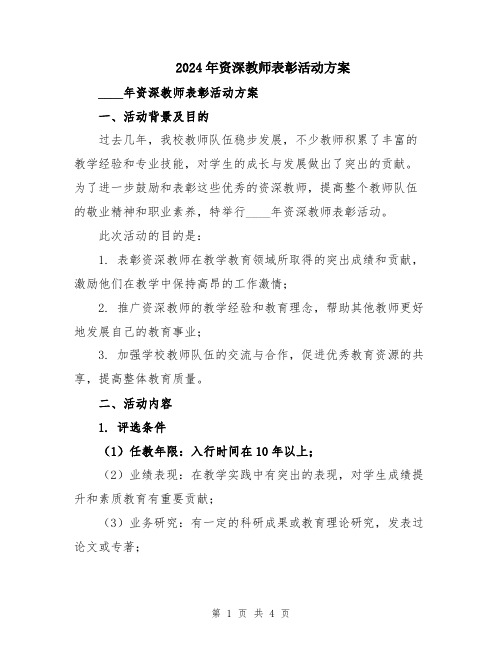 2024年资深教师表彰活动方案

____年资深教师表彰活动方案

一、活动背景及目的

过去几年，我校教师队伍稳步发展，不少教师积累了丰富的教学经验和专业技能，对学生的成长与发展做出了突出的贡献。为了进一步鼓励和表彰这些优秀的资深教师，提高整个教师队伍的敬业精神和职业素养，特举行____年资深教师表彰活动。

此次活动的目的是：

1. 表彰资深教师在教学教育领域所取得的突出成绩和贡献，激励他们在教学中保持高昂的工作激情；

2. 推广资深教师的教学经验和教育理念，帮助其他教师更好地发展自己的教育事业；

3. 加强学校教师队伍的交流与合作，促进优秀教育资源的共享，提高整体教育质量。

二、活动内容

1. 评选条件

（1）任教年限：入行时间在10年以上；

（2）业绩表现：在教学实践中有突出的表现，对学生成绩提升和素质教育有重要贡献；

（3）业务研究：有一定的科研成果或教育理论研究，发表过论文或专著；

第 1 页 共 4 页